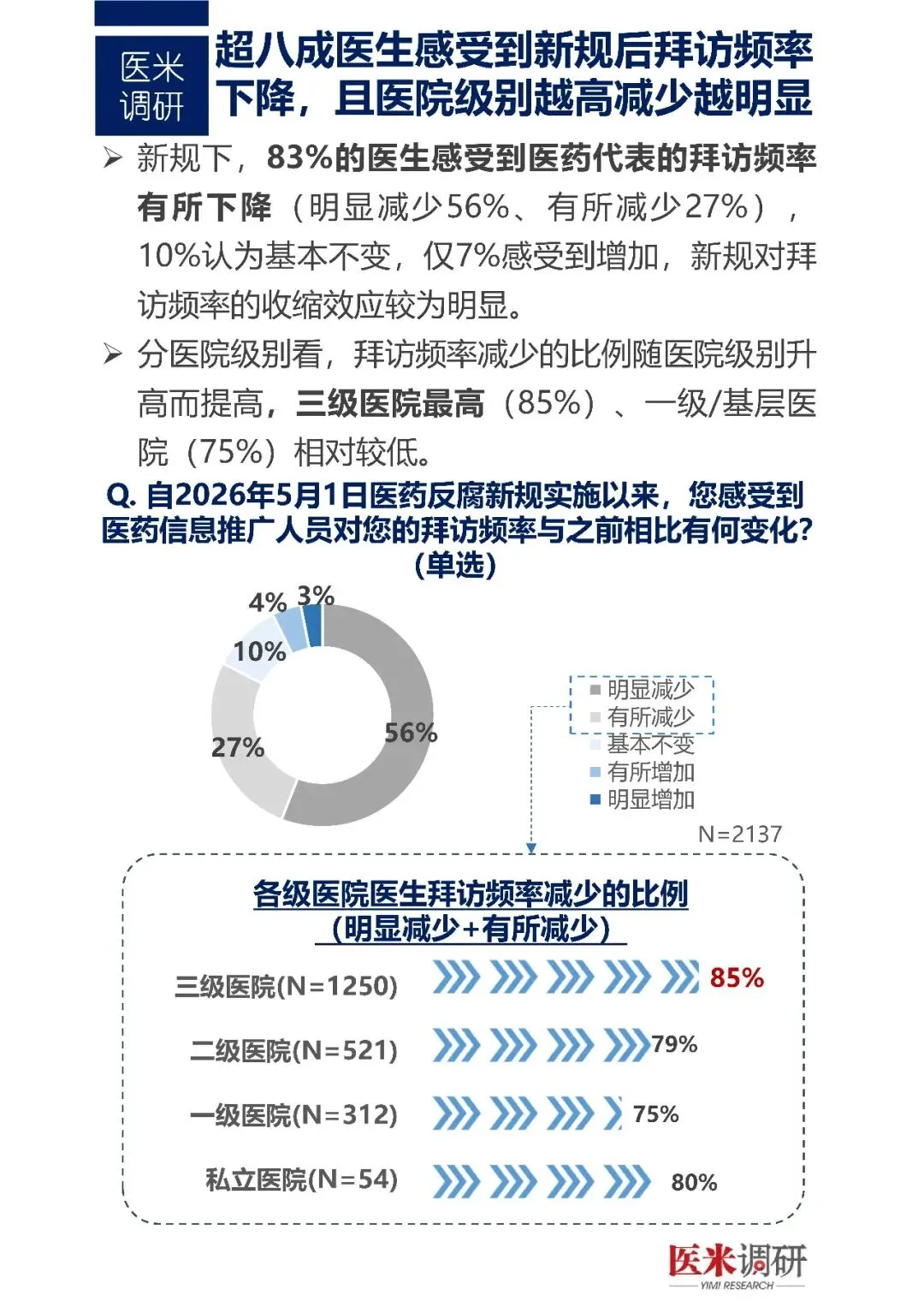 医米调研

超八成医生感受到新规后拜访频率下降，且医院级别越高减少越明显

➢ 新规下，83%的医生感受到医药代表的拜访频率有所下降（明显减少56%、有所减少27%），10%认为基本不变，仅7%感受到增加，新规对拜访频率的收缩效应较为明显。

➢ 分医院级别看，拜访频率减少的比例随医院级别升高而提高，三级医院最高（85%）、一级/基层医院（75%）相对较低。

Q. 自2026年5月1日医药反腐新规实施以来，您感受到医药信息推广人员对您的拜访频率与之前相比有何变化？（单选）

4% 3%
10%
27%
56%

明显减少
有所减少
基本不变
有所增加
明显增加

N=2137

各级医院医生拜访频率减少的比例（明显减少+有所减少）

三级医院(N=1250) 85%
二级医院(N=521) 79%
一级医院(N=312) 75%
私立医院(N=54) 80%

医米调研
YIMI RESEARCH